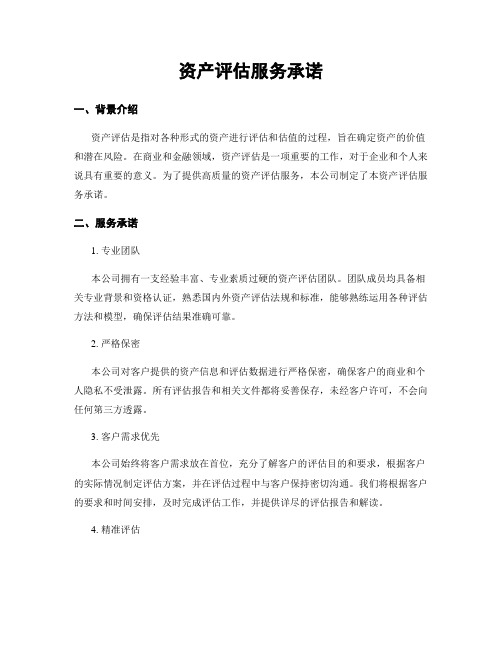 资产评估服务承诺

一、背景介绍

资产评估是指对各种形式的资产进行评估和估值的过程，旨在确定资产的价值和潜在风险。在商业和金融领域，资产评估是一项重要的工作，对于企业和个人来说具有重要的意义。为了提供高质量的资产评估服务，本公司制定了本资产评估服务承诺。

二、服务承诺

1. 专业团队

本公司拥有一支经验丰富、专业素质过硬的资产评估团队。团队成员均具备相关专业背景和资格认证，熟悉国内外资产评估法规和标准，能够熟练运用各种评估方法和模型，确保评估结果准确可靠。

2. 严格保密

本公司对客户提供的资产信息和评估数据进行严格保密，确保客户的商业和个人隐私不受泄露。所有评估报告和相关文件都将妥善保存，未经客户许可，不会向任何第三方透露。

3. 客户需求优先

本公司始终将客户需求放在首位，充分了解客户的评估目的和要求，根据客户的实际情况制定评估方案，并在评估过程中与客户保持密切沟通。我们将根据客户的要求和时间安排，及时完成评估工作，并提供详尽的评估报告和解读。

4. 精准评估